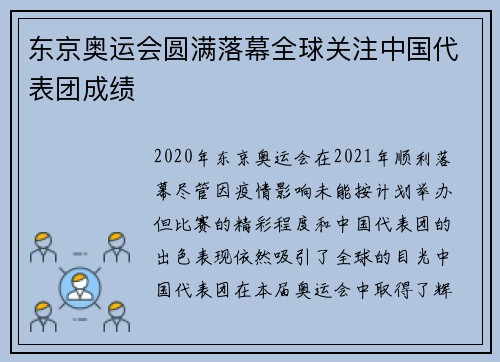 东京奥运会圆满落幕全球关注中国代表团成绩

2020年东京奥运会在2021年顺利落幕尽管因疫情影响未能按计划举办但比赛的精彩程度和中国代表团的出色表现依然吸引了全球的目光中国代表团在本届奥运会中取得了辉